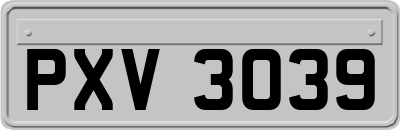 PXV 3039